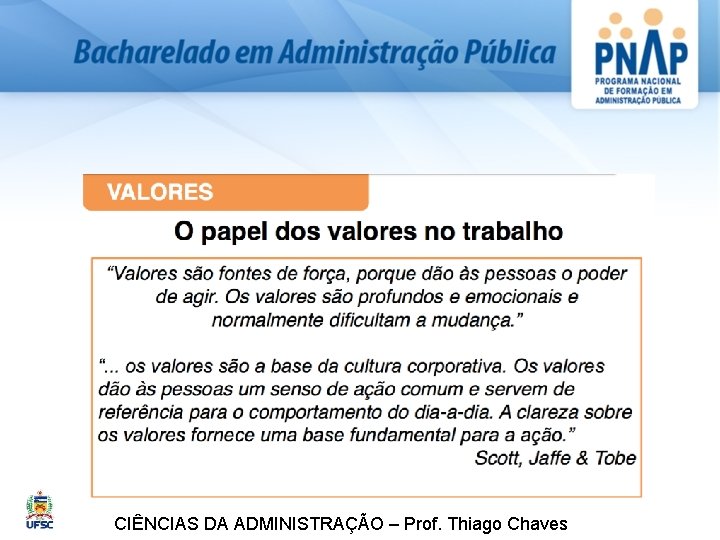 Bacharelado em Administração Pública

PNAP
PROGRAMA NACIONAL DE FORMAÇÃO EM ADMINISTRAÇÃO PÚBLICA

VALORES

O papel dos valores no trabalho

"Valores são fontes de força, porque dão às pessoas o poder de agir. Os valores são profundos e emocionais e normalmente dificultam a mudança."

"... os valores são a base da cultura corporativa. Os valores dão às pessoas um senso de ação comum e servem de referência para o comportamento do dia-a-dia. A clareza sobre os valores fornece uma base fundamental para a ação."
Scott, Jaffe & Tobe

UFSC

CIÊNCIAS DA ADMINISTRAÇÃO – Prof. Thiago Chaves